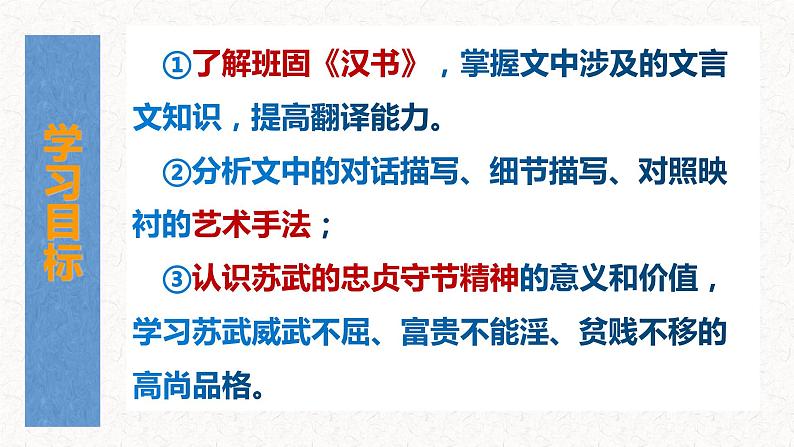 学习目标

①了解班固《汉书》，掌握文中涉及的文言文知识，提高翻译能力。

②分析文中的对话描写、细节描写、对照映衬的艺术手法；

③认识苏武的忠贞守节精神的意义和价值，学习苏武威武不屈、富贵不能淫、贫贱不移的高尚品格。